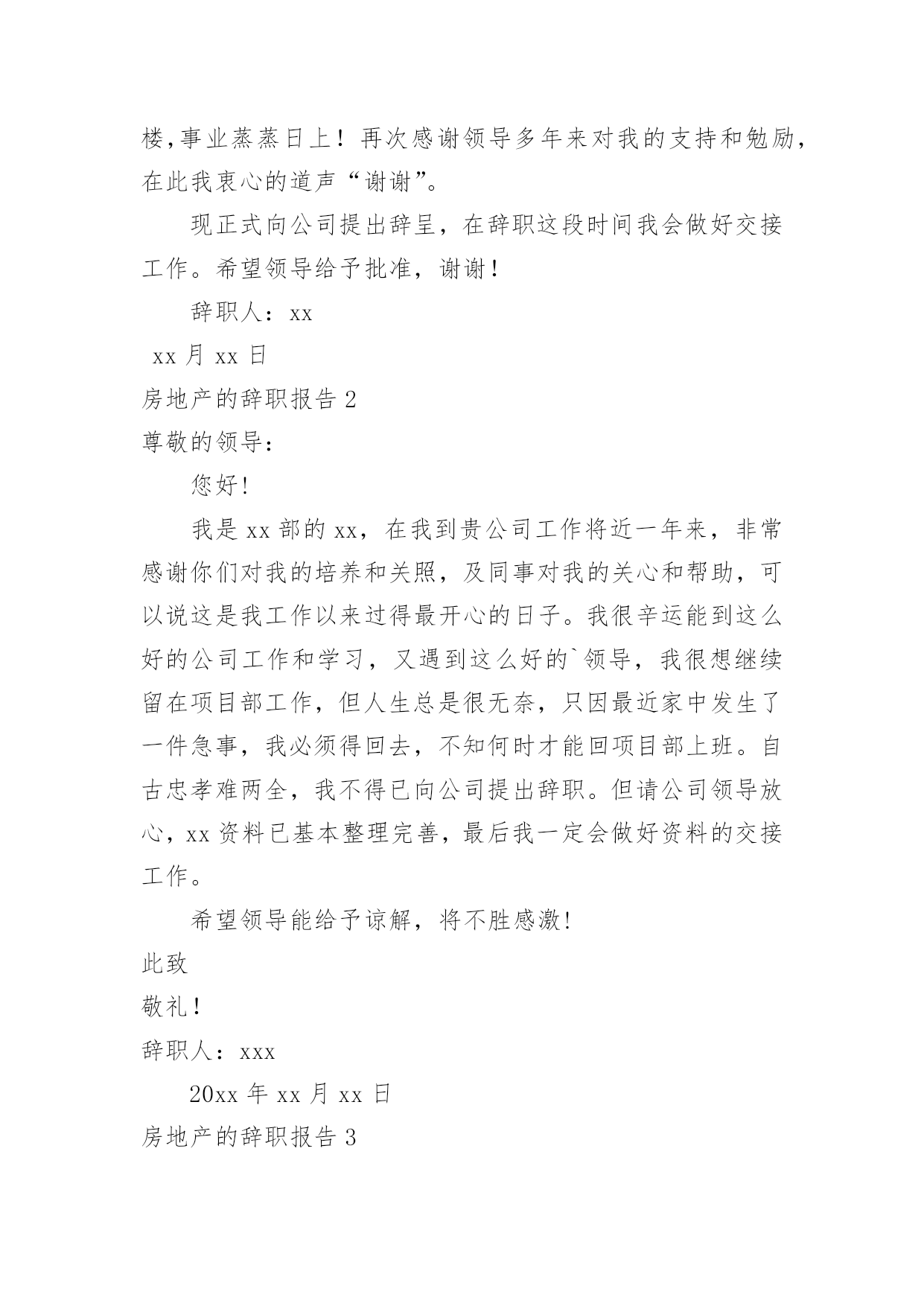 楼,事业蒸蒸日上！再次感谢领导多年来对我的支持和勉励，在此我衷心的道声“谢谢”。

现正式向公司提出辞呈，在辞职这段时间我会做好交接工作。希望领导给予批准，谢谢！

辞职人：xx

xx 月 xx 日

房地产的辞职报告 2

尊敬的领导：

您好!

我是 xx 部的 xx，在我到贵公司工作将近一年来，非常感谢你们对我的培养和关照，及同事对我的关心和帮助，可以说这是我工作以来过得最开心的日子。我很辛运能到这么好的公司工作和学习，又遇到这么好的`领导，我很想继续留在项目部工作，但人生总是很无奈，只因最近家中发生了一件急事，我必须得回去，不知何时才能回项目部上班。自古忠孝难两全，我不得已向公司提出辞职。但请公司领导放心，xx 资料已基本整理完善，最后我一定会做好资料的交接工作。

希望领导能给予谅解，将不胜感激!

此致

敬礼！

辞职人：xxx

20xx 年 xx 月 xx 日

房地产的辞职报告 3